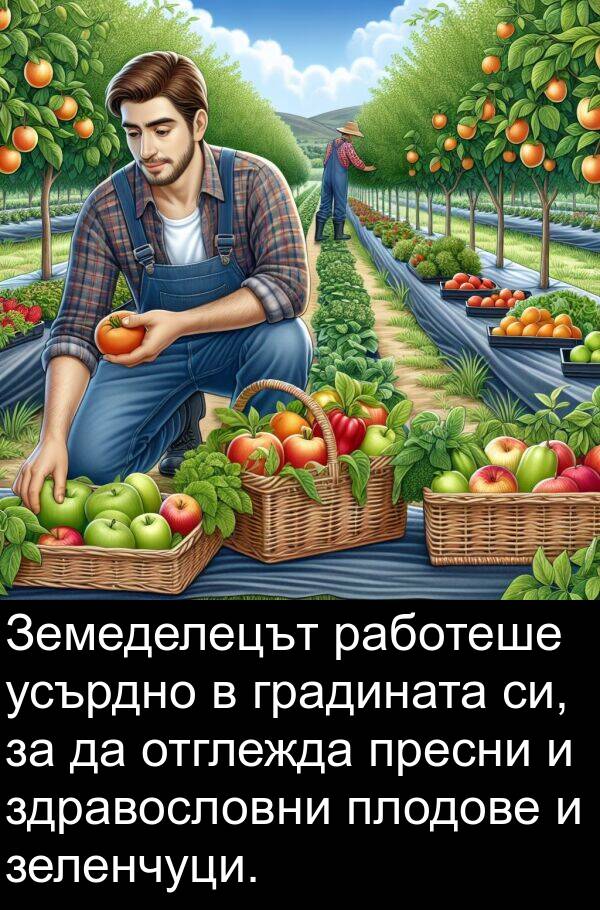 Земеделецът работеше усърдно в градината си, за да отглежда пресни и здравословни плодове и зеленчуци.